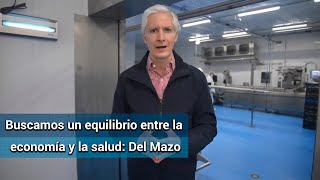 Buscamos un equilibrio entre la economía y la salud: Del Mazo